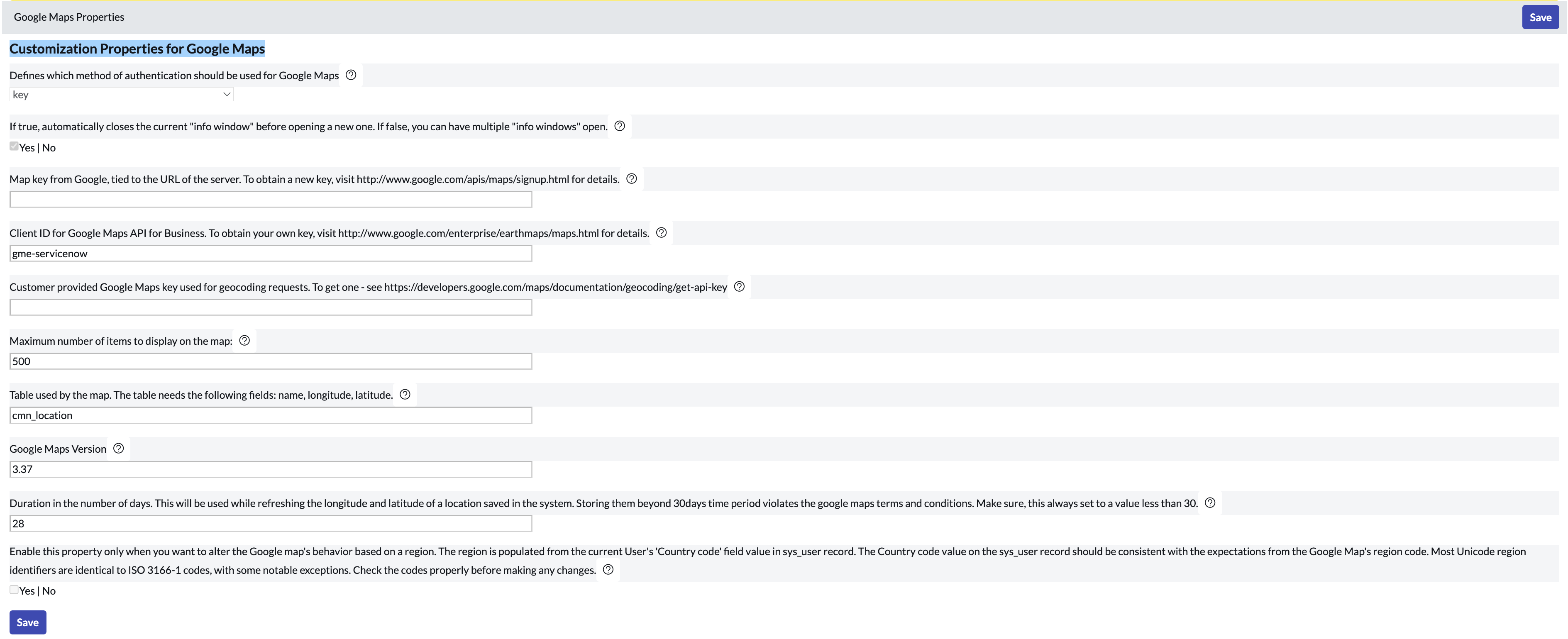 Google Maps Properties

Save

Customization Properties for Google Maps

Defines which method of authentication should be used for Google Maps

key

If true, automatically closes the current "info window" before opening a new one. If false, you can have multiple "info windows" open.

Yes | No

Map key from Google, tied to the URL of the server. To obtain a new key, visit http://www.google.com/apis/maps/signup.html for details.

Client ID for Google Maps API for Business. To obtain your own key, visit http://www.google.com/enterprise/earthmaps/maps.html for details.

gme-servicenow

Customer provided Google Maps key used for geocoding requests. To get one - see https://developers.google.com/maps/documentation/geocoding/get-api-key

Maximum number of items to display on the map:

500

Table used by the map. The table needs the following fields: name, longitude, latitude.

cmn_location

Google Maps Version

3.37

Duration in the number of days. This will be used while refreshing the longitude and latitude of a location saved in the system. Storing them beyond 30days time period violates the google maps terms and conditions. Make sure, this always set to a value less than 30.

28

Enable this property only when you want to alter the Google map's behavior based on a region. The region is populated from the current User's 'Country code' field value in sys_user record. The Country code value on the sys_user record should be consistent with the expectations from the Google Map's region code. Most Unicode region identifiers are identical to ISO 3166-1 codes, with some notable exceptions. Check the codes properly before making any changes.

Yes | No

Save